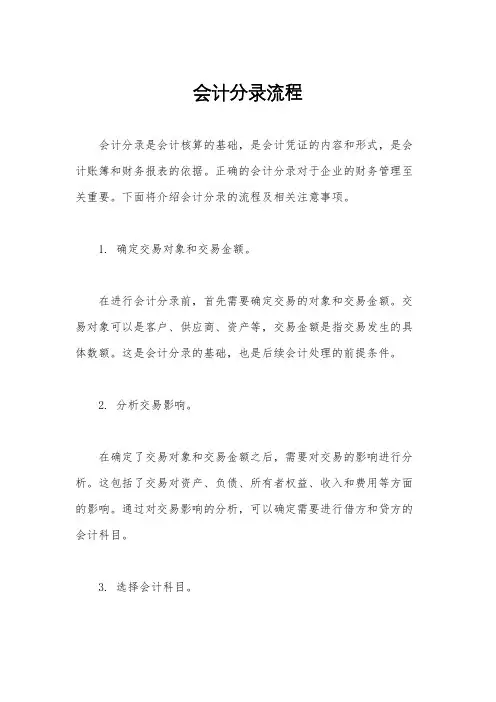 会计分录流程

会计分录是会计核算的基础，是会计凭证的内容和形式，是会计账簿和财务报表的依据。正确的会计分录对于企业的财务管理至关重要。下面将介绍会计分录的流程及相关注意事项。

1. 确定交易对象和交易金额。

在进行会计分录前，首先需要确定交易的对象和交易金额。交易对象可以是客户、供应商、资产等，交易金额是指交易发生的具体数额。这是会计分录的基础，也是后续会计处理的前提条件。

2. 分析交易影响。

在确定了交易对象和交易金额之后，需要对交易的影响进行分析。这包括了交易对资产、负债、所有者权益、收入和费用等方面的影响。通过对交易影响的分析，可以确定需要进行借方和贷方的会计科目。

3. 选择会计科目。